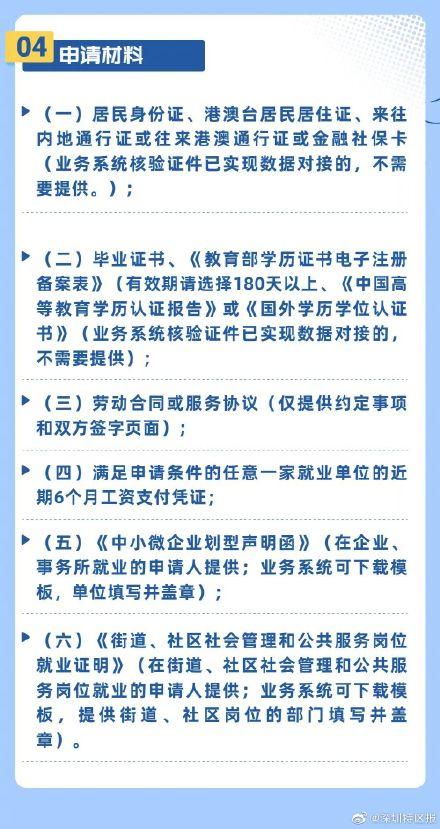 04 申请材料

（一）居民身份证、港澳台居民居住证、来往内地通行证或往来港澳通行证或金融社保卡（业务系统核验证件已实现数据对接的，不需要提供。）；

（二）毕业证书、《教育部学历证书电子注册备案表》（有效期请选择180天以上、《中国高等教育学历认证报告》或《国外学历学位认证书》（业务系统核验证件已实现数据对接的，不需要提供）；

（三）劳动合同或服务协议（仅提供约定事项和双方签字页面）；

（四）满足申请条件的任意一家就业单位的近期6个月工资支付凭证；

（五）《中小微企业划型声明函》（在企业、事务所就业的申请人提供；业务系统可下载模板，单位填写并盖章）；

（六）《街道、社区社会管理和公共服务岗位就业证明》（在街道、社区社会管理和公共服务岗位就业的申请人提供；业务系统可下载模板，提供街道、社区岗位的部门填写并盖章）。

@深圳特区报